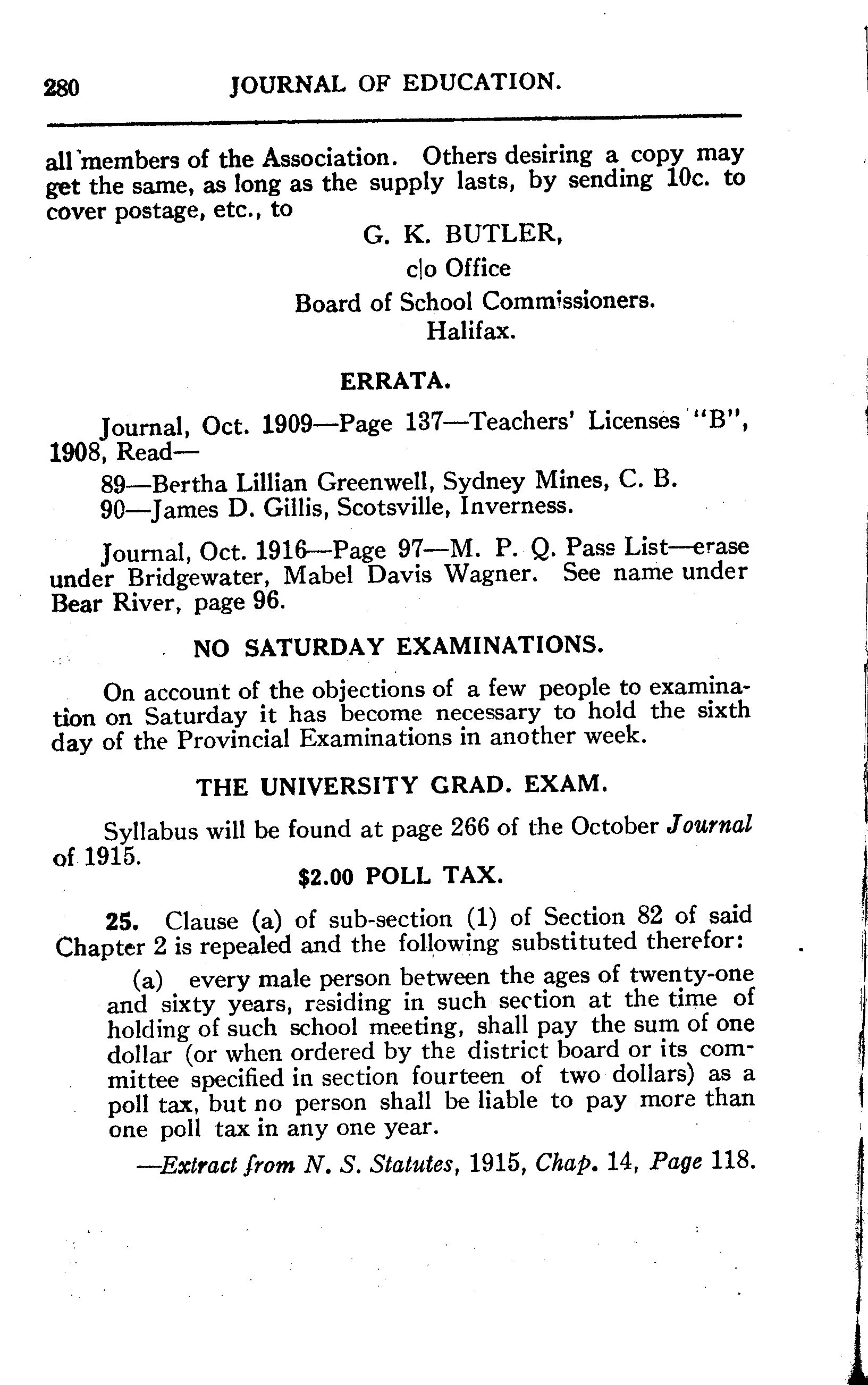 280 JOURNAL OF EDUCATION.

all members of the Association. Others desiring a copy may get the same, as long as the supply lasts, by sending 10c. to cover postage, etc., to

G. K. BUTLER,
c|o Office
Board of School Commissioners.
Halifax.

ERRATA.

Journal, Oct. 1909—Page 137—Teachers' Licenses "B", 1908, Read—

89—Bertha Lillian Greenwell, Sydney Mines, C. B.
90—James D. Gillis, Scotsville, Inverness.

Journal, Oct. 1916—Page 97—M. P. Q. Pass List—erase under Bridgewater, Mabel Davis Wagner. See name under Bear River, page 96.

NO SATURDAY EXAMINATIONS.

On account of the objections of a few people to examination on Saturday it has become necessary to hold the sixth day of the Provincial Examinations in another week.

THE UNIVERSITY GRAD. EXAM.

Syllabus will be found at page 266 of the October Journal of 1915.

$2.00 POLL TAX.

25. Clause (a) of sub-section (1) of Section 82 of said Chapter 2 is repealed and the following substituted therefor:

(a) every male person between the ages of twenty-one and sixty years, residing in such section at the time of holding of such school meeting, shall pay the sum of one dollar (or when ordered by the district board or its committee specified in section fourteen of two dollars) as a poll tax, but no person shall be liable to pay more than one poll tax in any one year.

—Extract from N. S. Statutes, 1915, Chap. 14, Page 118.